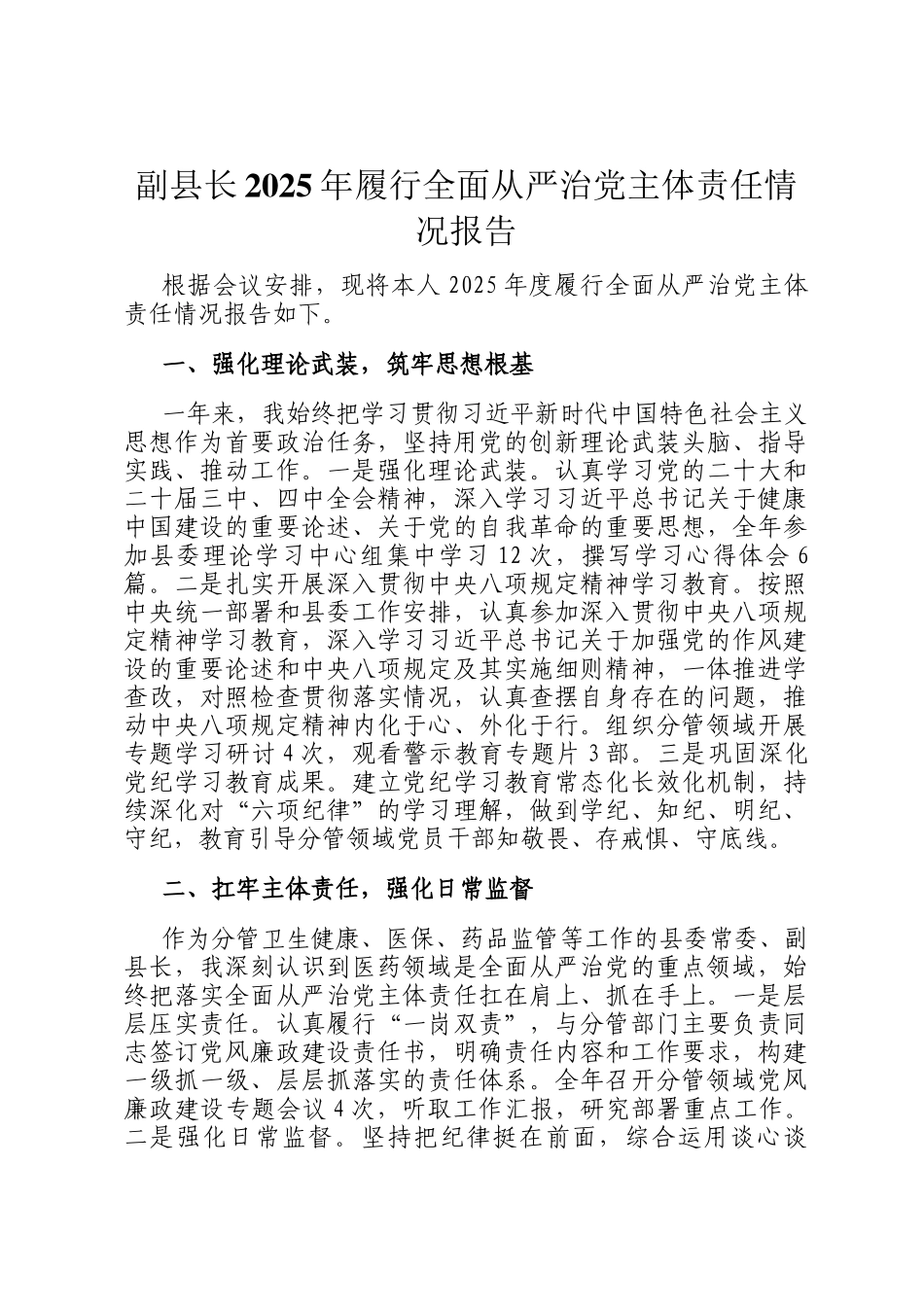 副县长2025年履行全面从严治党主体责任情况报告

根据会议安排，现将本人2025年度履行全面从严治党主体责任情况报告如下。

一、强化理论武装，筑牢思想根基

一年来，我始终把学习贯彻习近平新时代中国特色社会主义思想作为首要政治任务，坚持用党的创新理论武装头脑、指导实践、推动工作。一是强化理论武装。认真学习党的二十大和二十届三中、四中全会精神，深入学习习近平总书记关于健康中国建设的重要论述、关于党的自我革命的重要思想，全年参加县委理论学习中心组集中学习12次，撰写学习心得体会6篇。二是扎实开展深入贯彻中央八项规定精神学习教育。按照中央统一部署和县委工作安排，认真参加深入贯彻中央八项规定精神学习教育，深入学习习近平总书记关于加强党的作风建设的重要论述和中央八项规定及其实施细则精神，一体推进学查改，对照检查贯彻落实情况，认真查摆自身存在的问题，推动中央八项规定精神内化于心、外化于行。组织分管领域开展专题学习研讨4次，观看警示教育专题片3部。三是巩固深化党纪学习教育成果。建立党纪学习教育常态化长效化机制，持续深化对“六项纪律”的学习理解，做到学纪、知纪、明纪、守纪，教育引导分管领域党员干部知敬畏、存戒惧、守底线。

二、扛牢主体责任，强化日常监督

作为分管卫生健康、医保、药品监管等工作的县委常委、副县长，我深刻认识到医药领域是全面从严治党的重点领域，始终把落实全面从严治党主体责任扛在肩上、抓在手上。一是层层压实责任。认真履行“一岗双责”，与分管部门主要负责同志签订党风廉政建设责任书，明确责任内容和工作要求，构建一级抓一级、层层抓落实的责任体系。全年召开分管领域党风廉政建设专题会议4次，听取工作汇报，研究部署重点工作。二是强化日常监督。坚持把纪律挺在前面，综合运用谈心谈